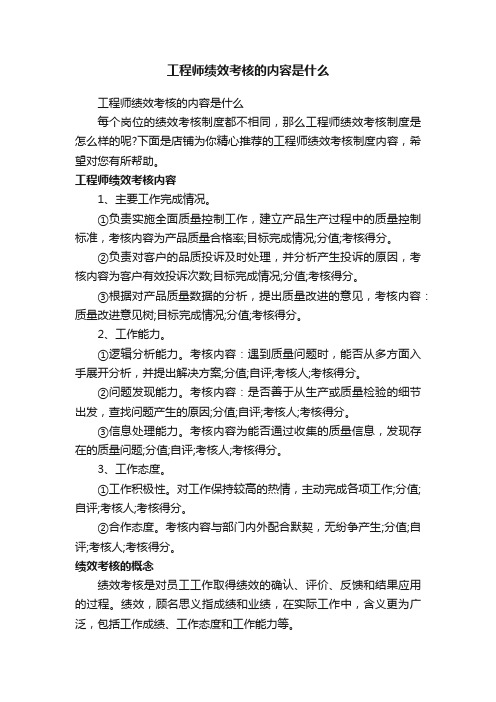 工程师绩效考核的内容是什么

工程师绩效考核的内容是什么

每个岗位的绩效考核制度都不相同，那么工程师绩效考核制度是怎么样的呢?下面是店铺为你精心推荐的工程师绩效考核制度内容，希望对您有所帮助。

工程师绩效考核内容

1、主要工作完成情况。

①负责实施全面质量控制工作，建立产品生产过程中的质量控制标准，考核内容为产品质量合格率;目标完成情况;分值;考核得分。

②负责对客户的品质投诉及时处理，并分析产生投诉的原因，考核内容为客户有效投诉次数;目标完成情况;分值;考核得分。

③根据对产品质量数据的分析，提出质量改进的意见，考核内容：质量改进意见树;目标完成情况;分值;考核得分。

2、工作能力。

①逻辑分析能力。考核内容：遇到质量问题时，能否从多方面入手展开分析，并提出解决方案;分值;自评;考核人;考核得分。

②问题发现能力。考核内容：是否善于从生产或质量检验的细节出发，查找问题产生的原因;分值;自评;考核人;考核得分。

③信息处理能力。考核内容为能否通过收集的质量信息，发现存在的质量问题;分值;自评;考核人;考核得分。

3、工作态度。

①工作积极性。对工作保持较高的热情，主动完成各项工作;分值;自评;考核人;考核得分。

②合作态度。考核内容与部门内外配合默契，无纷争产生;分值;自评;考核人;考核得分。

绩效考核的概念

绩效考核是对员工工作取得绩效的确认、评价、反馈和结果应用的过程。绩效，顾名思义指成绩和业绩，在实际工作中，含义更为广泛，包括工作成绩、工作态度和工作能力等。